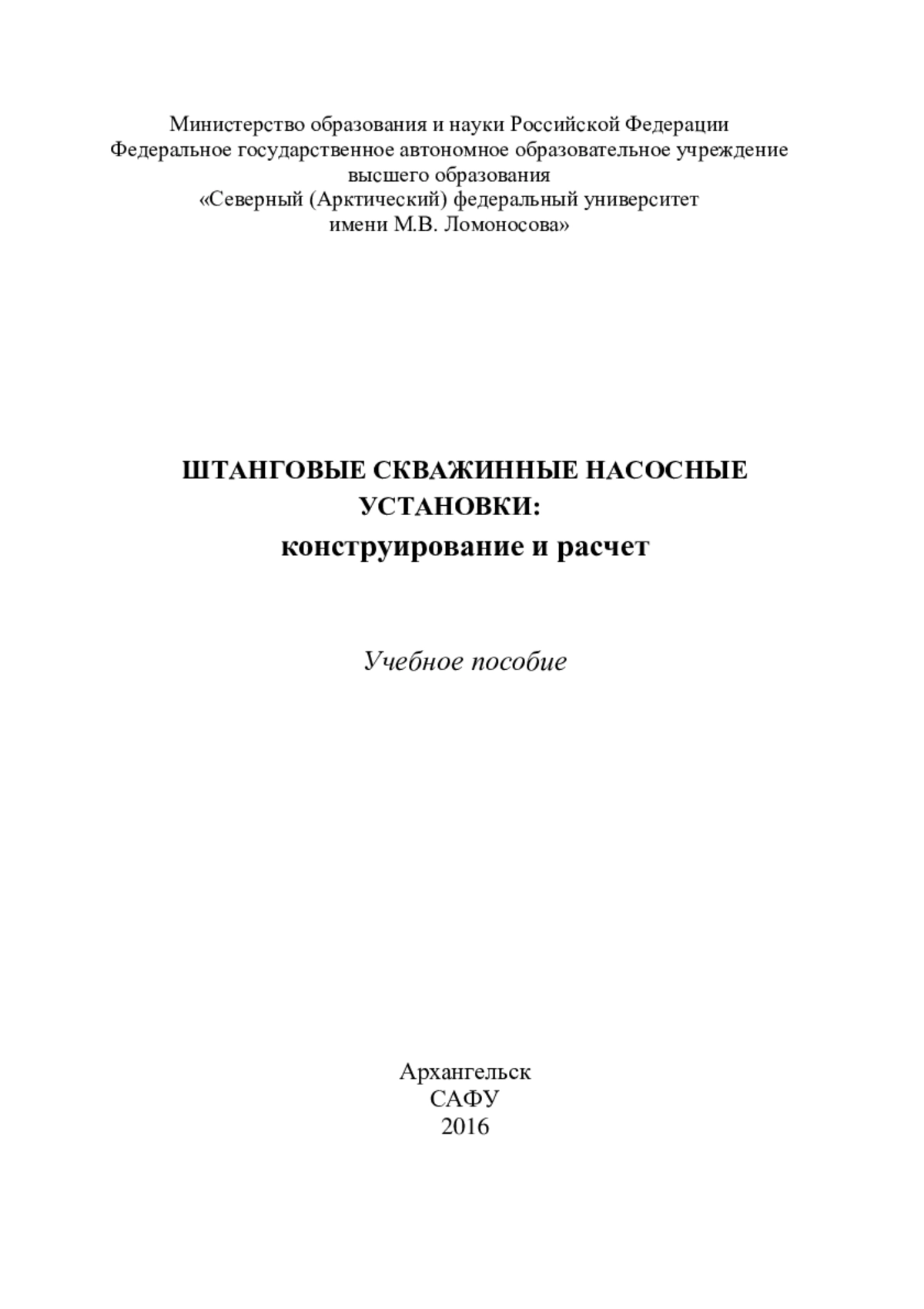 Министерство образования и науки Российской Федерации
Федеральное государственное автономное образовательное учреждение
высшего образования
«Северный (Арктический) федеральный университет
имени М.В. Ломоносова»

ШТАНГОВЫЕ СКВАЖИННЫЕ НАСОСНЫЕ УСТАНОВКИ:
конструирование и расчет

Учебное пособие

Архангельск
САФУ
2016